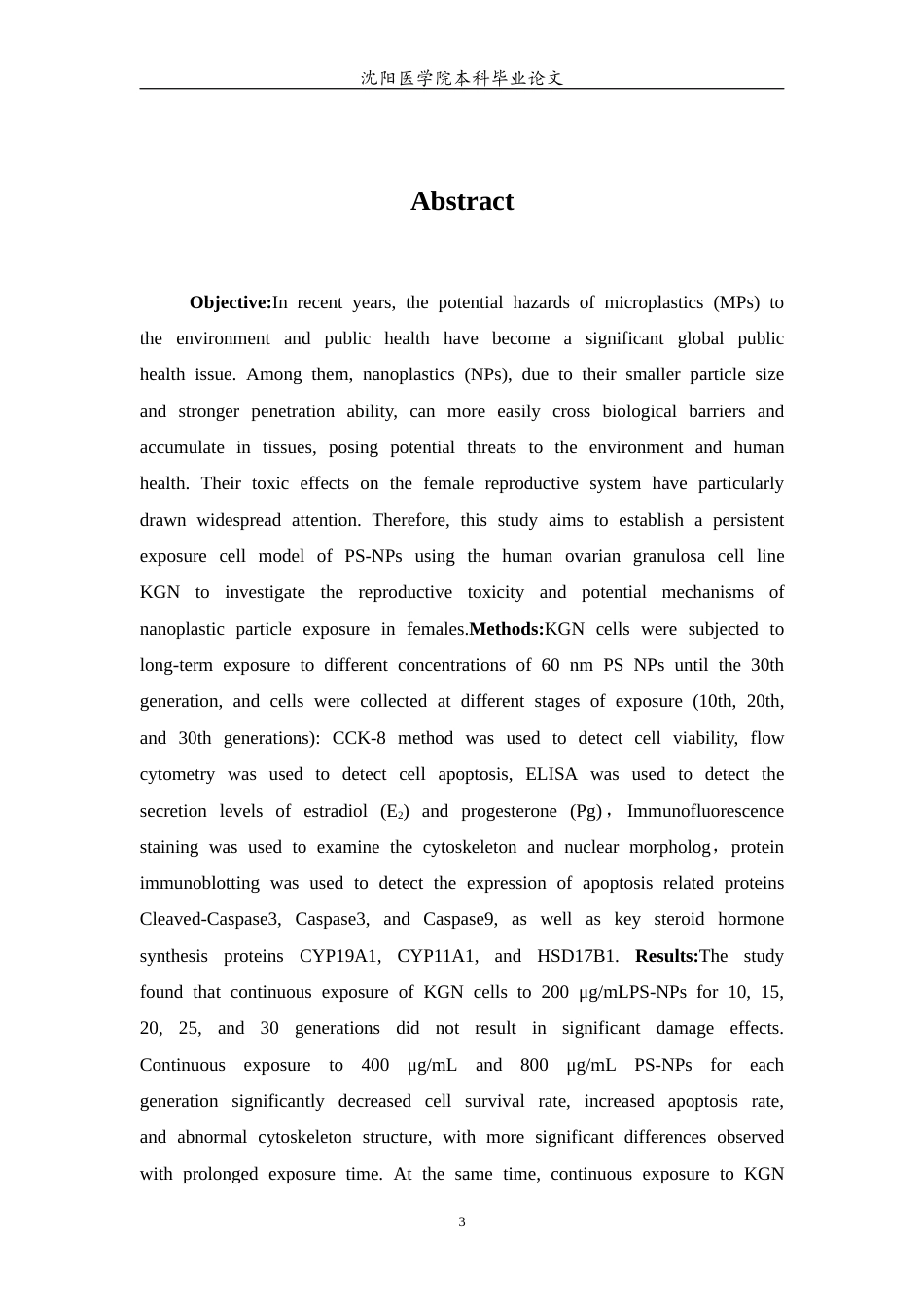 沈阳医学院本科毕业论文

Abstract

Objective:In recent years, the potential hazards of microplastics (MPs) to the environment and public health have become a significant global public health issue. Among them, nanoplastics (NPs), due to their smaller particle size and stronger penetration ability, can more easily cross biological barriers and accumulate in tissues, posing potential threats to the environment and human health. Their toxic effects on the female reproductive system have particularly drawn widespread attention. Therefore, this study aims to establish a persistent exposure cell model of PS-NPs using the human ovarian granulosa cell line KGN to investigate the reproductive toxicity and potential mechanisms of nanoplastic particle exposure in females.Methods:KGN cells were subjected to long-term exposure to different concentrations of 60 nm PS NPs until the 30th generation, and cells were collected at different stages of exposure (10th, 20th, and 30th generations): CCK-8 method was used to detect cell viability, flow cytometry was used to detect cell apoptosis, ELISA was used to detect the secretion levels of estradiol ($E_2$) and progesterone (Pg)，Immunofluorescence staining was used to examine the cytoskeleton and nuclear morpholog，protein immunoblotting was used to detect the expression of apoptosis related proteins Cleaved-Caspase3, Caspase3, and Caspase9, as well as key steroid hormone synthesis proteins CYP19A1, CYP11A1, and HSD17B1. Results:The study found that continuous exposure of KGN cells to 200 μg/mLPS-NPs for 10, 15, 20, 25, and 30 generations did not result in significant damage effects. Continuous exposure to 400 μg/mL and 800 μg/mL PS-NPs for each generation significantly decreased cell survival rate, increased apoptosis rate, and abnormal cytoskeleton structure, with more significant differences observed with prolonged exposure time. At the same time, continuous exposure to KGN

3